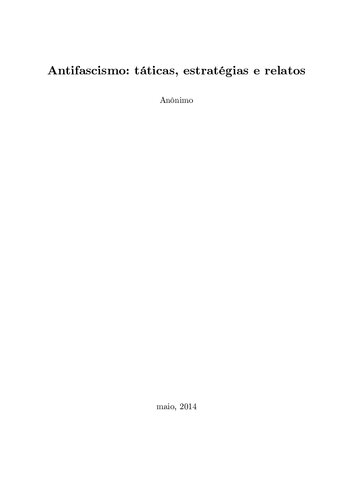 Antifascismo: táticas, estratégias e relatos

Anônimo

maio, 2014